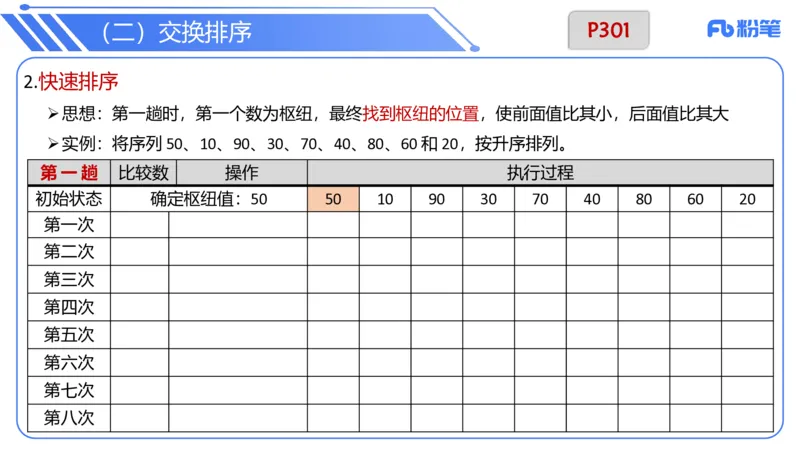 （二）交换排序

P301

Fb 粉笔

2.快速排序

➢思想：第一趟时，第一个数为枢纽，最终找到枢纽的位置，使前面值比其小，后面值比其大

➢实例：将序列 50、10、90、30、70、40、80、60 和 20，按升序排列。

| 第一趟 | 比较数 | 操作 | 执行过程 | | | | | | | | |
|---|---|---|---|---|---|---|---|---|---|---|---|
| 初始状态 | 确定枢纽值：50 | | 50 | 10 | 90 | 30 | 70 | 40 | 80 | 60 | 20 |
| 第一次 | | | | | | | | | | | |
| 第二次 | | | | | | | | | | | |
| 第三次 | | | | | | | | | | | |
| 第四次 | | | | | | | | | | | |
| 第五次 | | | | | | | | | | | |
| 第六次 | | | | | | | | | | | |
| 第七次 | | | | | | | | | | | |
| 第八次 | | | | | | | | | | | |